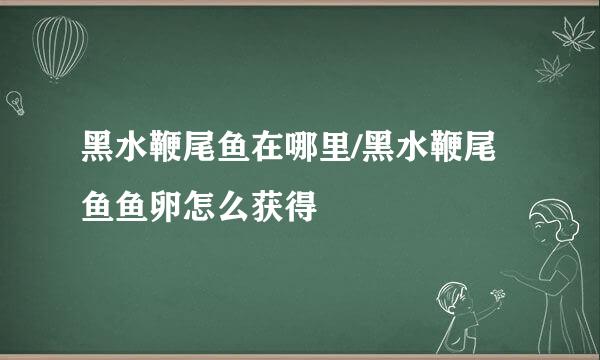 黑水鞭尾鱼在哪里/黑水鞭尾鱼鱼卵怎么获得